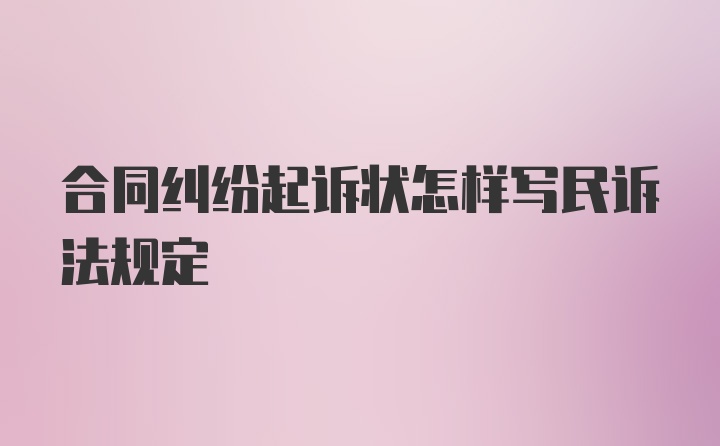 合同纠纷起诉状怎样写民诉法规定